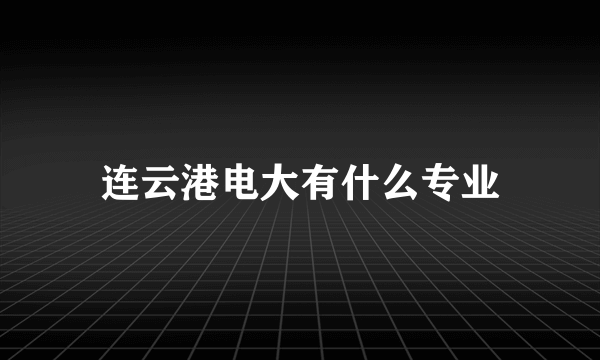 连云港电大有什么专业